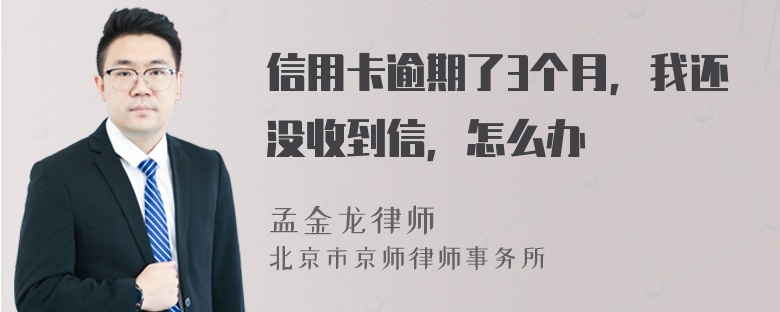 信用卡逾期了3个月，我还没收到信，怎么办

孟金龙律师
北京市京师律师事务所